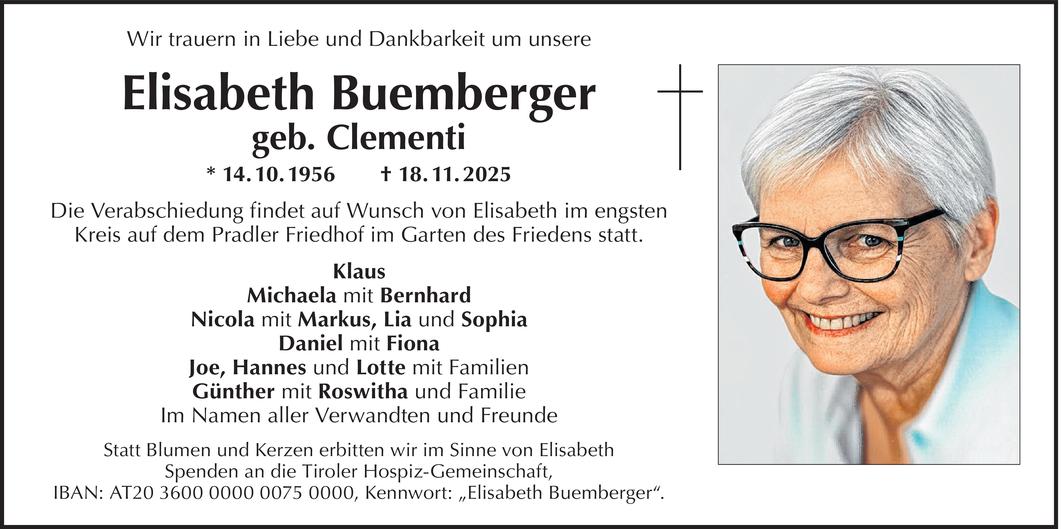 Wir trauern in Liebe und Dankbarkeit um unsere

Elisabeth Buemberger
geb. Clementi

* 14. 10. 1956 † 18. 11. 2025

Die Verabschiedung findet auf Wunsch von Elisabeth im engsten Kreis auf dem Pradler Friedhof im Garten des Friedens statt.

Klaus
Michaela mit Bernhard
Nicola mit Markus, Lia und Sophia
Daniel mit Fiona
Joe, Hannes und Lotte mit Familien
Günther mit Roswitha und Familie
Im Namen aller Verwandten und Freunde

Statt Blumen und Kerzen erbitten wir im Sinne von Elisabeth Spenden an die Tiroler Hospiz-Gemeinschaft, IBAN: AT20 3600 0000 0075 0000, Kennwort: „Elisabeth Buemberger“.